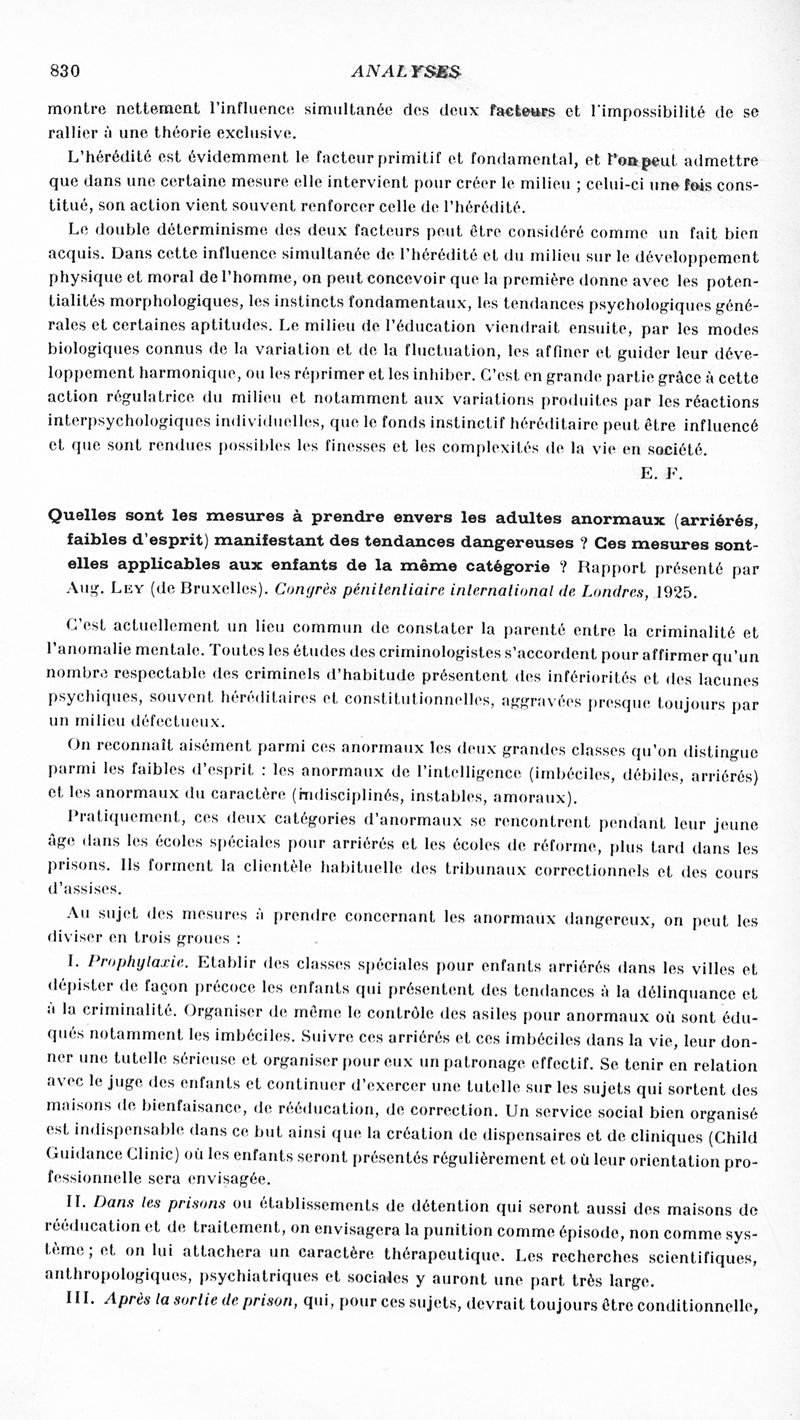 830 ANALYSES

montre nettement l'influence simultanée des deux facteurs et l'impossibilité de se rallier à une théorie exclusive.

L'hérédité est évidemment le facteur primitif et fondamental, et l'on peut admettre que dans une certaine mesure elle intervient pour créer le milieu ; celui-ci une fois constitué, son action vient souvent renforcer celle de l'hérédité.

Le double déterminisme des deux facteurs peut être considéré comme un fait bien acquis. Dans cette influence simultanée de l'hérédité et du milieu sur le développement physique et moral de l'homme, on peut concevoir que la première donne avec les potentialités morphologiques, les instincts fondamentaux, les tendances psychologiques générales et certaines aptitudes. Le milieu de l'éducation viendrait ensuite, par les modes biologiques connus de la variation et de la fluctuation, les affiner et guider leur développement harmonique, ou les réprimer et les inhiber. C'est en grande partie grâce à cette action régulatrice du milieu et notamment aux variations produites par les réactions interpsychologiques individuelles, que le fonds instinctif héréditaire peut être influencé et que sont rendues possibles les finesses et les complexités de la vie en société.

E. F.

Quelles sont les mesures à prendre envers les adultes anormaux (arriérés, faibles d'esprit) manifestant des tendances dangereuses ? Ces mesures sont-elles applicables aux enfants de la même catégorie ? Rapport présenté par Aug. Ley (de Bruxelles). Congrès pénitentiaire international de Londres, 1925.

C'est actuellement un lieu commun de constater la parenté entre la criminalité et l'anomalie mentale. Toutes les études des criminologistes s'accordent pour affirmer qu'un nombre respectable des criminels d'habitude présentent des infériorités et des lacunes psychiques, souvent héréditaires et constitutionnelles, aggravées presque toujours par un milieu défectueux.

On reconnaît aisément parmi ces anormaux les deux grandes classes qu'on distingue parmi les faibles d'esprit : les anormaux de l'intelligence (imbéciles, débiles, arriérés) et les anormaux du caractère (indisciplinés, instables, amoraux).

Pratiquement, ces deux catégories d'anormaux se rencontrent pendant leur jeune âge dans les écoles spéciales pour arriérés et les écoles de réforme, plus tard dans les prisons. Ils forment la clientèle habituelle des tribunaux correctionnels et des cours d'assises.

Au sujet des mesures à prendre concernant les anormaux dangereux, on peut les diviser en trois groues :

I. Prophylaxie. Etablir des classes spéciales pour enfants arriérés dans les villes et dépister de façon précoce les enfants qui présentent des tendances à la délinquance et à la criminalité. Organiser de même le contrôle des asiles pour anormaux où sont éduqués notamment les imbéciles. Suivre ces arriérés et ces imbéciles dans la vie, leur donner une tutelle sérieuse et organiser pour eux un patronage effectif. Se tenir en relation avec le juge des enfants et continuer d'exercer une tutelle sur les sujets qui sortent des maisons de bienfaisance, de rééducation, de correction. Un service social bien organisé est indispensable dans ce but ainsi que la création de dispensaires et de cliniques (Child Guidance Clinic) où les enfants seront présentés régulièrement et où leur orientation professionnelle sera envisagée.

II. Dans les prisons ou établissements de détention qui seront aussi des maisons de rééducation et de traitement, on envisagera la punition comme épisode, non comme système ; et on lui attachera un caractère thérapeutique. Les recherches scientifiques, anthropologiques, psychiatriques et sociales y auront une part très large.

III. Après la sortie de prison, qui, pour ces sujets, devrait toujours être conditionnelle,